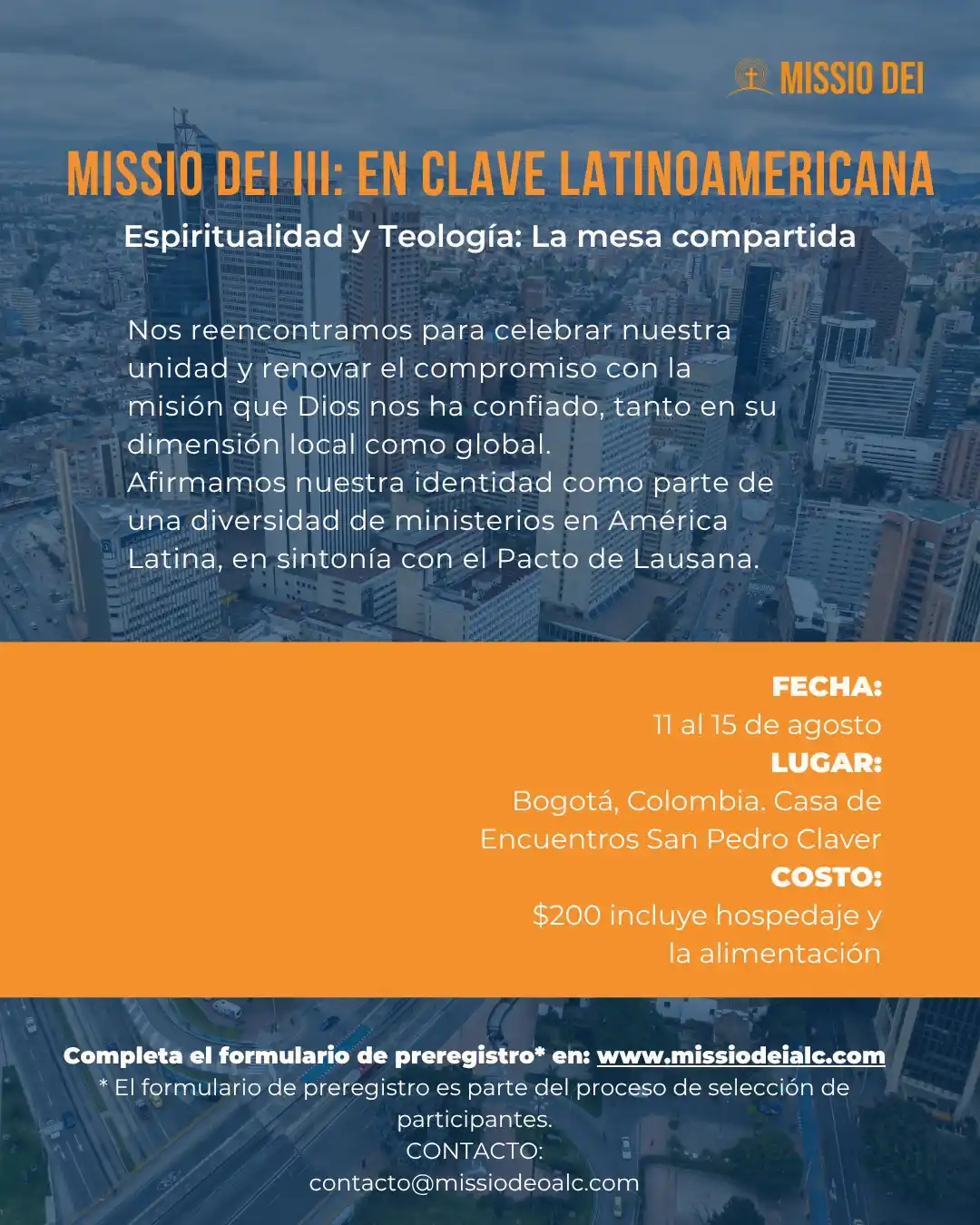 MISSIO DEI

MISSIO DEI III: EN CLAVE LATINOAMERICANA

Espiritualidad y Teología: La mesa compartida

Nos reencontramos para celebrar nuestra unidad y renovar el compromiso con la misión que Dios nos ha confiado, tanto en su dimensión local como global.
Afirmamos nuestra identidad como parte de una diversidad de ministerios en América Latina, en sintonía con el Pacto de Lausana.

FECHA:
11 al 15 de agosto
LUGAR:
Bogotá, Colombia. Casa de Encuentros San Pedro Claver
COSTO:
$200 incluye hospedaje y la alimentación

Completa el formulario de preregistro* en: www.missiodeialc.com
* El formulario de preregistro es parte del proceso de selección de participantes.
CONTACTO:
contacto@missiodeoalc.com